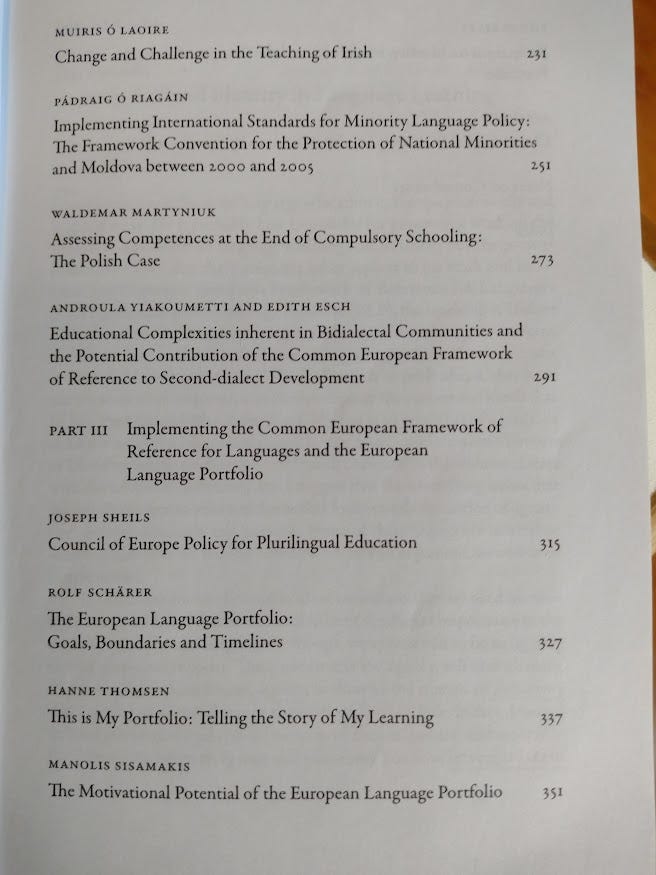 MUIRIS Ó LAOIRE
Change and Challenge in the Teaching of Irish 231

PÁDRAIG Ó RIAGÁIN
Implementing International Standards for Minority Language Policy: The Framework Convention for the Protection of National Minorities and Moldova between 2000 and 2005 251

WALDEMAR MARTYNIUK
Assessing Competences at the End of Compulsory Schooling: The Polish Case 273

ANDROULA YIAKOUMETTI AND EDITH ESCH
Educational Complexities inherent in Bidialectal Communities and the Potential Contribution of the Common European Framework of Reference to Second-dialect Development 291

PART III Implementing the Common European Framework of Reference for Languages and the European Language Portfolio

JOSEPH SHEILS
Council of Europe Policy for Plurilingual Education 315

ROLF SCHÄRER
The European Language Portfolio: Goals, Boundaries and Timelines 327

HANNE THOMSEN
This is My Portfolio: Telling the Story of My Learning 337

MANOLIS SISAMAKIS
The Motivational Potential of the European Language Portfolio 351